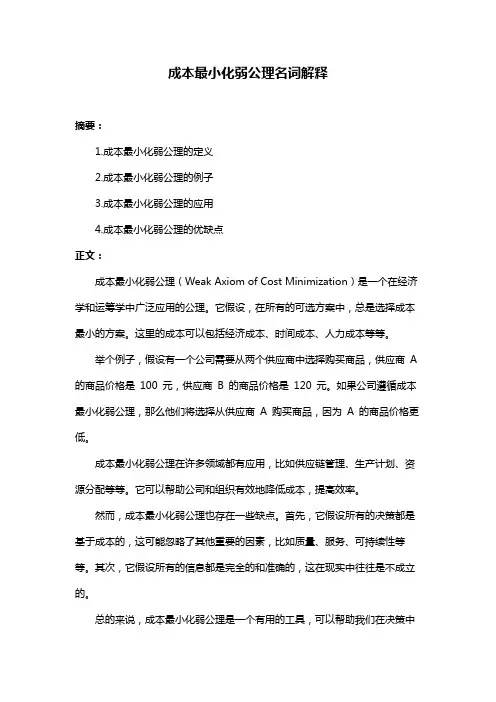 成本最小化弱公理名词解释

摘要：

1.成本最小化弱公理的定义

2.成本最小化弱公理的例子

3.成本最小化弱公理的应用

4.成本最小化弱公理的优缺点

正文：

成本最小化弱公理（Weak Axiom of Cost Minimization）是一个在经济学和运筹学中广泛应用的公理。它假设，在所有的可选方案中，总是选择成本最小的方案。这里的成本可以包括经济成本、时间成本、人力成本等等。

举个例子，假设有一个公司需要从两个供应商中选择购买商品，供应商 A 的商品价格是 100 元，供应商 B 的商品价格是 120 元。如果公司遵循成本最小化弱公理，那么他们将选择从供应商 A 购买商品，因为 A 的商品价格更低。

成本最小化弱公理在许多领域都有应用，比如供应链管理、生产计划、资源分配等等。它可以帮助公司和组织有效地降低成本，提高效率。

然而，成本最小化弱公理也存在一些缺点。首先，它假设所有的决策都是基于成本的，这可能忽略了其他重要的因素，比如质量、服务、可持续性等等。其次，它假设所有的信息都是完全的和准确的，这在现实中往往是不成立的。

总的来说，成本最小化弱公理是一个有用的工具，可以帮助我们在决策中